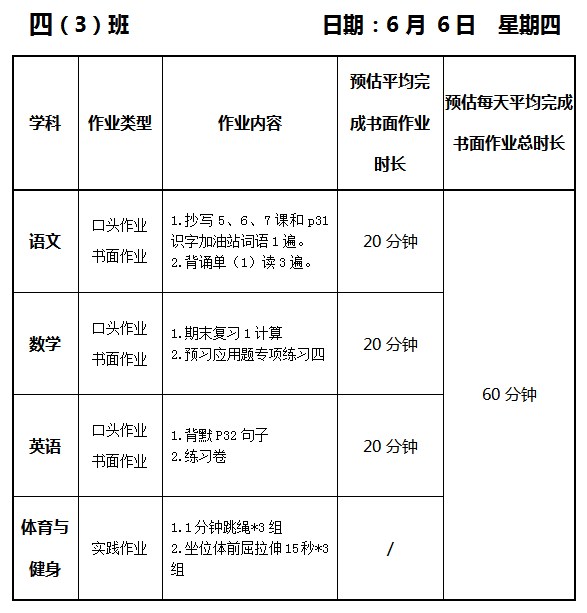 四（3）班 日期：6 月 6 日 星期四

| 学科 | 作业类型 | 作业内容 | 预估平均完成书面作业时长 | 预估每天平均完成书面作业总时长 |
|---|---|---|---|---|
| 语文 | 口头作业 书面作业 | 1.抄写 5、6、7 课和 p31 识字加油站词语 1 遍。 2.背诵单（1）读 3 遍。 | 20 分钟 | 60 分钟 |
| 数学 | 口头作业 书面作业 | 1.期末复习 1 计算 2.预习应用题专项练习四 | 20 分钟 | |
| 英语 | 口头作业 书面作业 | 1.背默 P32 句子 2.练习卷 | 20 分钟 | |
| 体育与健身 | 实践作业 | 1.1 分钟跳绳*3 组 2.坐位体前屈拉伸 15 秒*3 组 | / | |